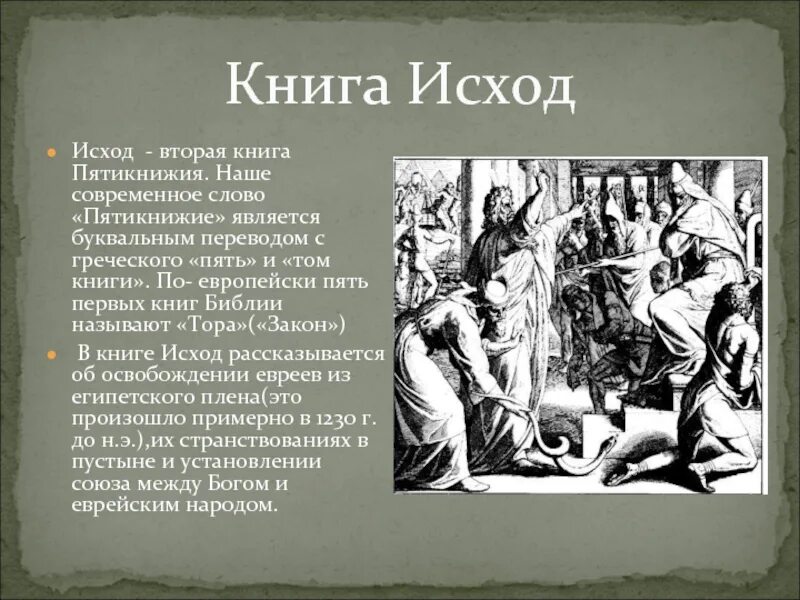 Книга Исход

Исход - вторая книга Пятикнижия. Наше современное слово «Пятикнижие» является буквальным переводом с греческого «пять» и «том книги». По- европейски пять первых книг Библии называют «Тора»(«Закон»)

В книге Исход рассказывается об освобождении евреев из египетского плена(это произошло примерно в 1230 г. до н.э.),их странствованиях в пустыне и установлении союза между Богом и еврейским народом.